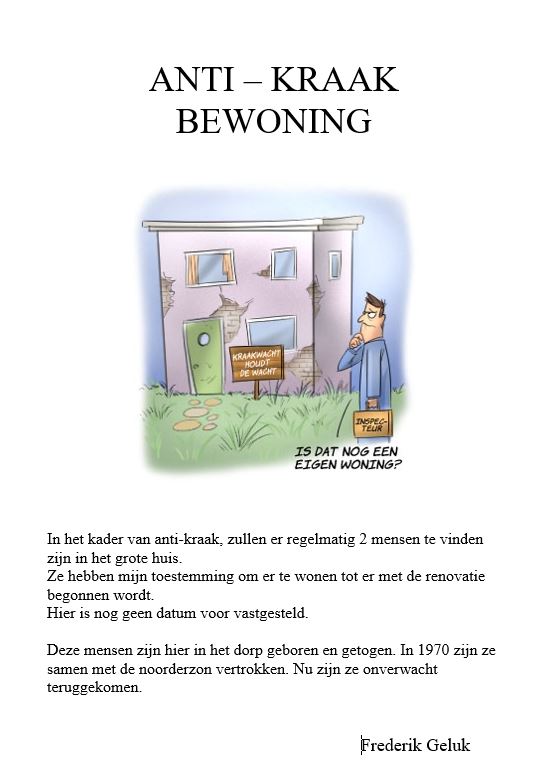 ANTI – KRAAK
BEWONING

KRAAKWACHT HOUDT DE WACHT

INSPECTEUR

IS DAT NOG EEN EIGEN WONING?

In het kader van anti-kraak, zullen er regelmatig 2 mensen te vinden zijn in het grote huis.
Ze hebben mijn toestemming om er te wonen tot er met de renovatie begonnen wordt.
Hier is nog geen datum voor vastgesteld.

Deze mensen zijn hier in het dorp geboren en getogen. In 1970 zijn ze samen met de noorderzon vertrokken. Nu zijn ze onverwacht teruggekomen.

Frederik Geluk